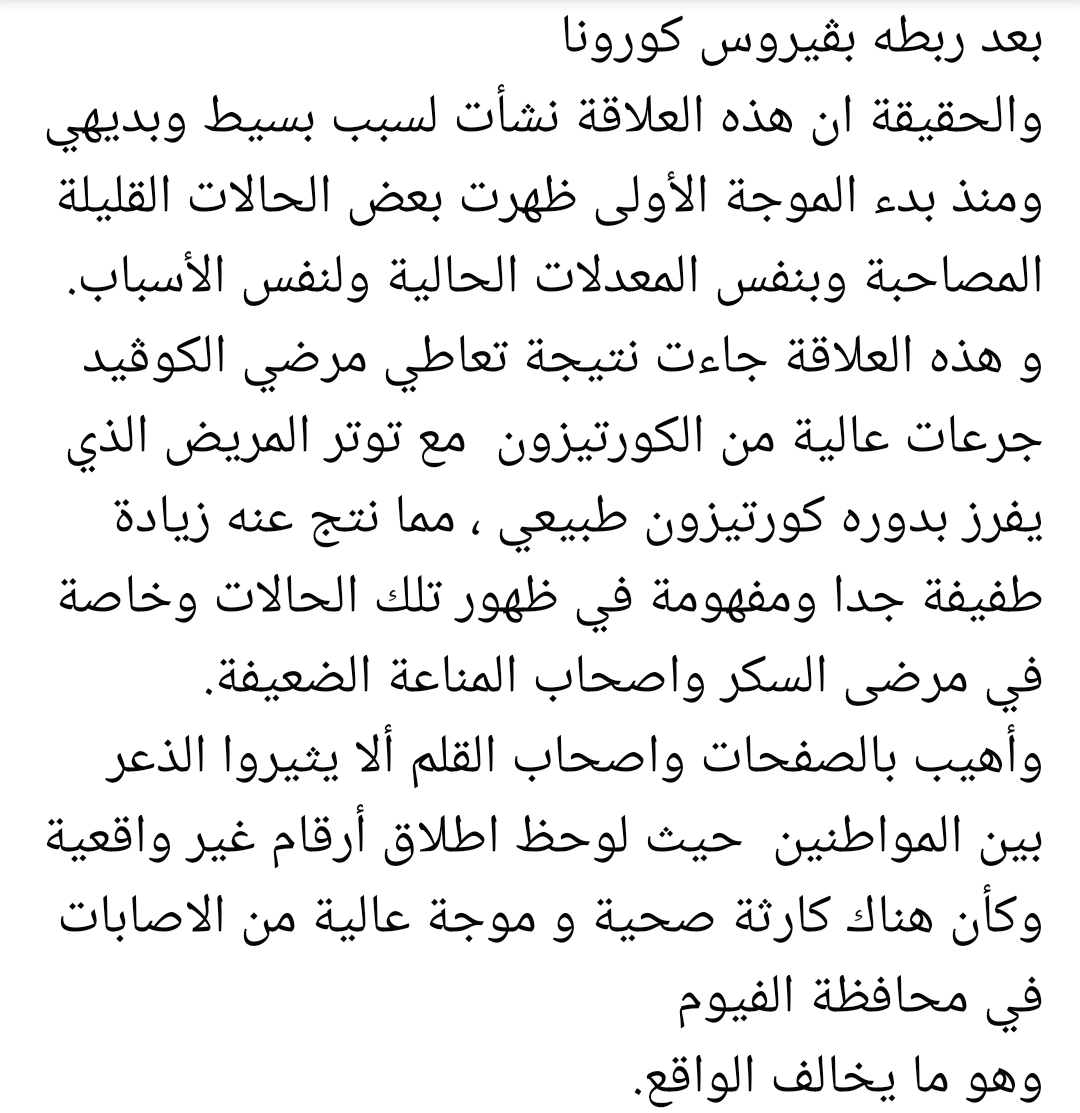 بعد ربطه بڤيروس كورونا
والحقيقة ان هذه العلاقة نشأت لسبب بسيط وبديهي ومنذ بدء الموجة الأولى ظهرت بعض الحالات القليلة المصاحبة وبنفس المعدلات الحالية ولنفس الأسباب.
و هذه العلاقة جاءت نتيجة تعاطي مرضي الكوڤيد جرعات عالية من الكورتيزون مع توتر المريض الذي يفرز بدوره كورتيزون طبيعي ، مما نتج عنه زيادة طفيفة جدا ومفهومة في ظهور تلك الحالات وخاصة في مرضى السكر واصحاب المناعة الضعيفة.
وأهيب بالصفحات واصحاب القلم ألا يثيروا الذعر بين المواطنين حيث لوحظ اطلاق أرقام غير واقعية وكأن هناك كارثة صحية و موجة عالية من الاصابات في محافظة الفيوم
وهو ما يخالف الواقع.